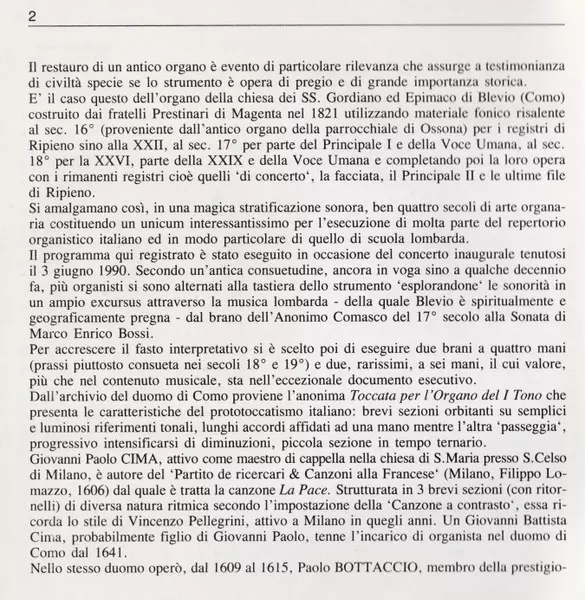 2

Il restauro di un antico organo è evento di particolare rilevanza che assurge a testimonianza di civiltà specie se lo strumento è opera di pregio e di grande importanza storica.
E' il caso questo dell'organo della chiesa dei SS. Gordiano ed Epimaco di Blevio (Como) costruito dai fratelli Prestinari di Magenta nel 1821 utilizzando materiale fonico risalente al sec. 16° (proveniente dall'antico organo della parrocchiale di Ossona) per i registri di Ripieno sino alla XXII, al sec. 17° per parte del Principale I e della Voce Umana, al sec. 18° per la XXVI, parte della XXIX e della Voce Umana e completando poi la loro opera con i rimanenti registri cioè quelli 'di concerto', la facciata, il Principale II e le ultime file di Ripieno.
Si amalgamano così, in una magica stratificazione sonora, ben quattro secoli di arte organaria costituendo un unicum interessantissimo per l'esecuzione di molta parte del repertorio organistico italiano ed in modo particolare di quello di scuola lombarda.
Il programma qui registrato è stato eseguito in occasione del concerto inaugurale tenutosi il 3 giugno 1990. Secondo un'antica consuetudine, ancora in voga sino a qualche decennio fa, più organisti si sono alternati alla tastiera dello strumento 'esplorandone' le sonorità in un ampio excursus attraverso la musica lombarda - della quale Blevio è spiritualmente e geograficamente pregna - dal brano dell'Anonimo Comasco del 17° secolo alla Sonata di Marco Enrico Bossi.
Per accrescere il fasto interpretativo si è scelto poi di eseguire due brani a quattro mani (prassi piuttosto consueta nei secoli 18° e 19°) e due, rarissimi, a sei mani, il cui valore, più che nel contenuto musicale, sta nell'eccezionale documento esecutivo.
Dall'archivio del duomo di Como proviene l'anonima Toccata per l'Organo del I Tono che presenta le caratteristiche del prototoccatismo italiano: brevi sezioni orbitanti su semplici e luminosi riferimenti tonali, lunghi accordi affidati ad una mano mentre l'altra 'passeggia', progressivo intensificarsi di diminuzioni, piccola sezione in tempo ternario.
Giovanni Paolo CIMA, attivo come maestro di cappella nella chiesa di S.Maria presso S.Celso di Milano, è autore del 'Partito de ricercari & Canzoni alla Francese' (Milano, Filippo Lomazzo, 1606) dal quale è tratta la canzone La Pace. Strutturata in 3 brevi sezioni (con ritornelli) di diversa natura ritmica secondo l'impostazione della 'Canzone a contrasto', essa ricorda lo stile di Vincenzo Pellegrini, attivo a Milano in quegli anni. Un Giovanni Battista Cima, probabilmente figlio di Giovanni Paolo, tenne l'incarico di organista nel duomo di Como dal 1641.
Nello stesso duomo operò, dal 1609 al 1615, Paolo BOTTACCIO, membro della prestigio-